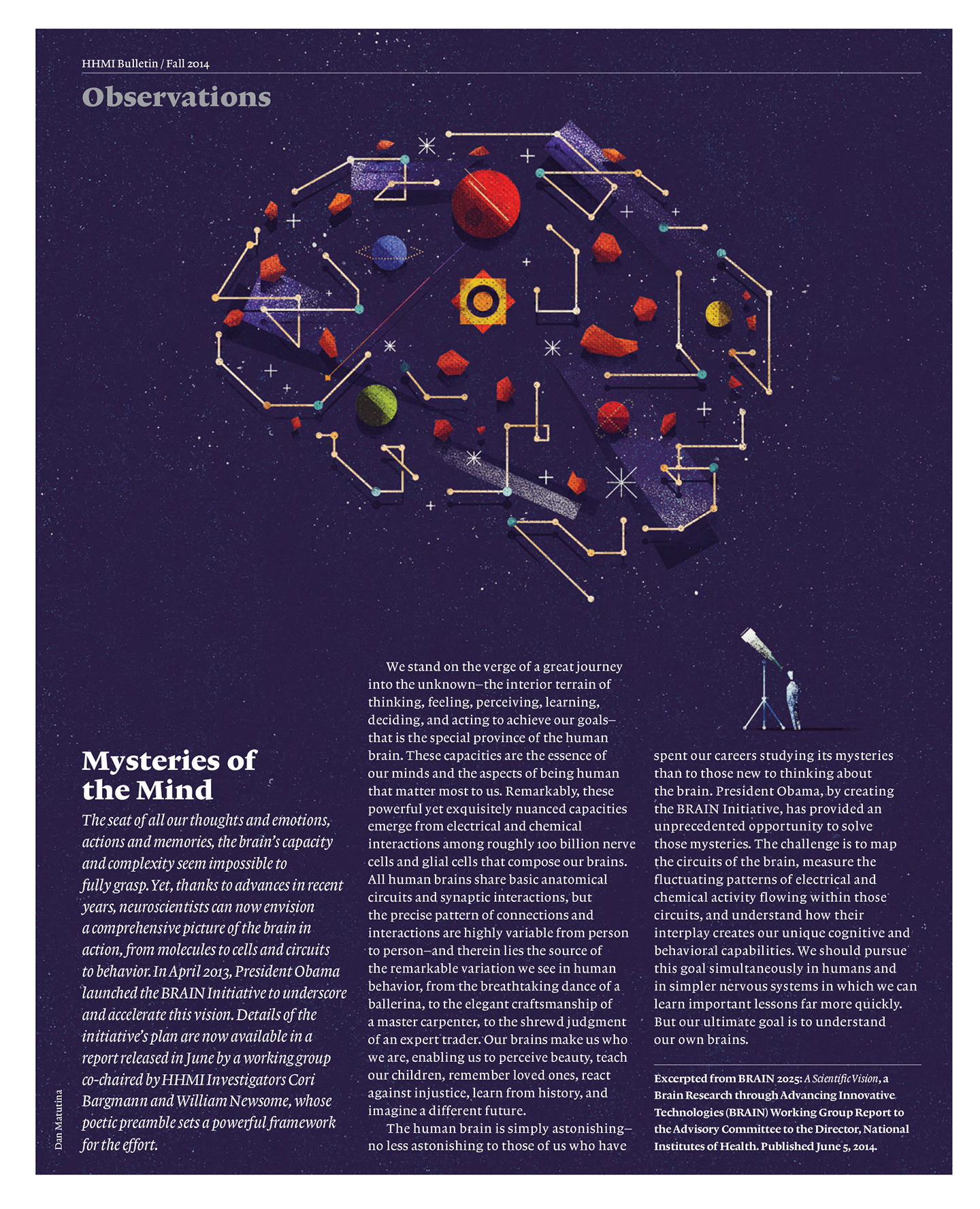 HHMI Bulletin / Fall 2014

Observations

Mysteries of the Mind

The seat of all our thoughts and emotions, actions and memories, the brain's capacity and complexity seem impossible to fully grasp. Yet, thanks to advances in recent years, neuroscientists can now envision a comprehensive picture of the brain in action, from molecules to cells and circuits to behavior. In April 2013, President Obama launched the BRAIN Initiative to underscore and accelerate this vision. Details of the initiative's plan are now available in a report released in June by a working group co-chaired by HHMI Investigators Cori Bargmann and William Newsome, whose poetic preamble sets a powerful framework for the effort.

We stand on the verge of a great journey into the unknown–the interior terrain of thinking, feeling, perceiving, learning, deciding, and acting to achieve our goals–that is the special province of the human brain. These capacities are the essence of our minds and the aspects of being human that matter most to us. Remarkably, these powerful yet exquisitely nuanced capacities emerge from electrical and chemical interactions among roughly 100 billion nerve cells and glial cells that compose our brains. All human brains share basic anatomical circuits and synaptic interactions, but the precise pattern of connections and interactions are highly variable from person to person–and therein lies the source of the remarkable variation we see in human behavior, from the breathtaking dance of a ballerina, to the elegant craftsmanship of a master carpenter, to the shrewd judgment of an expert trader. Our brains make us who we are, enabling us to perceive beauty, teach our children, remember loved ones, react against injustice, learn from history, and imagine a different future.

The human brain is simply astonishing–no less astonishing to those of us who have spent our careers studying its mysteries than to those new to thinking about the brain. President Obama, by creating the BRAIN Initiative, has provided an unprecedented opportunity to solve those mysteries. The challenge is to map the circuits of the brain, measure the fluctuating patterns of electrical and chemical activity flowing within those circuits, and understand how their interplay creates our unique cognitive and behavioral capabilities. We should pursue this goal simultaneously in humans and in simpler nervous systems in which we can learn important lessons far more quickly. But our ultimate goal is to understand our own brains.

Excerpted from BRAIN 2025: A Scientific Vision, a Brain Research through Advancing Innovative Technologies (BRAIN) Working Group Report to the Advisory Committee to the Director, National Institutes of Health. Published June 5, 2014.

Dan Matutina